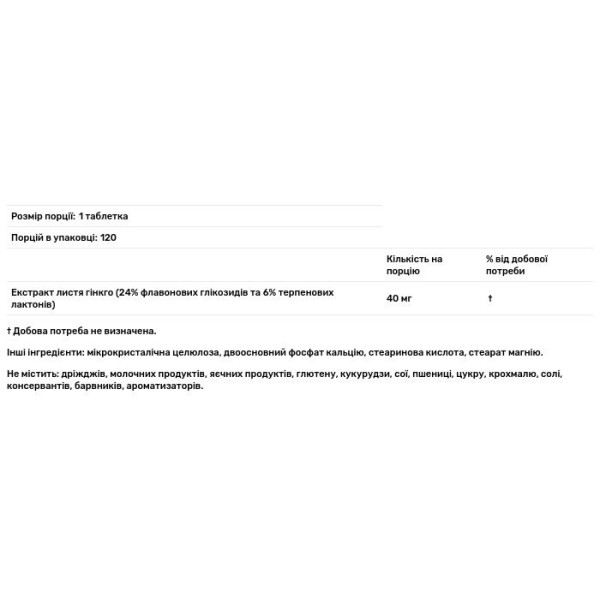 Розмір порції: 1 таблетка

Порцій в упаковці: 120

| | Кількість на порцію | % від добової потреби |
|---|---|---|
| Екстракт листя гінкго (24% флавонових глікозидів та 6% терпенових лактонів) | 40 мг | † |

† Добова потреба не визначена.

Інші інгредієнти: мікрокристалічна целюлоза, двоосновний фосфат кальцію, стеаринова кислота, стеарат магнію.

Не містить: дріжджів, молочних продуктів, яєчних продуктів, глютену, кукурудзи, сої, пшениці, цукру, крохмалю, солі, консервантів, барвників, ароматизаторів.